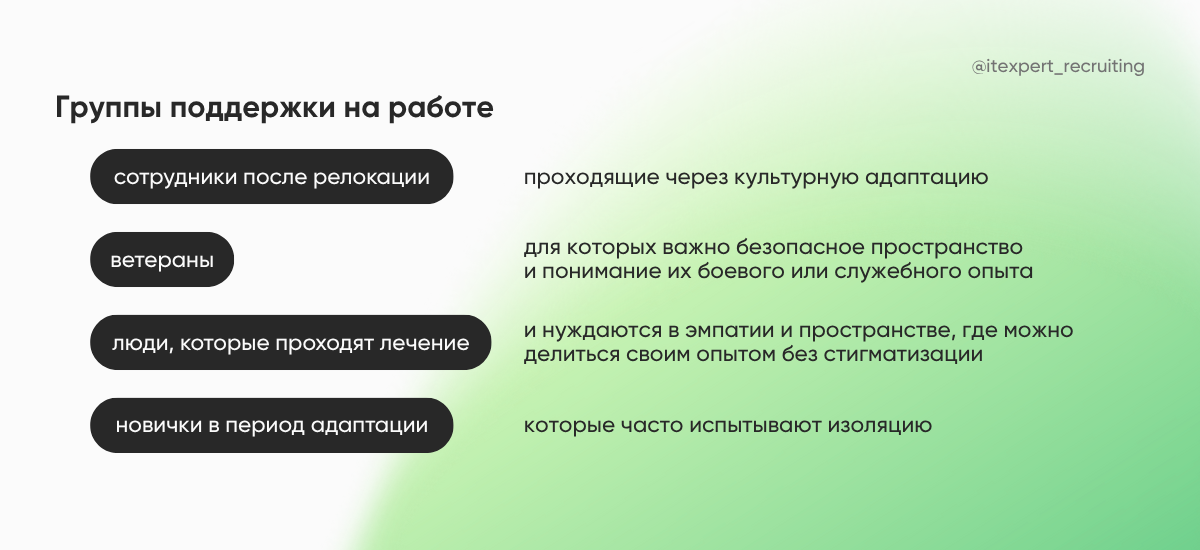 @itexpert_recruiting

Группы поддержки на работе

сотрудники после релокации

проходящие через культурную адаптацию

ветераны

для которых важно безопасное пространство и понимание их боевого или служебного опыта

люди, которые проходят лечение

и нуждаются в эмпатии и пространстве, где можно делиться своим опытом без стигматизации

новички в период адаптации

которые часто испытывают изоляцию